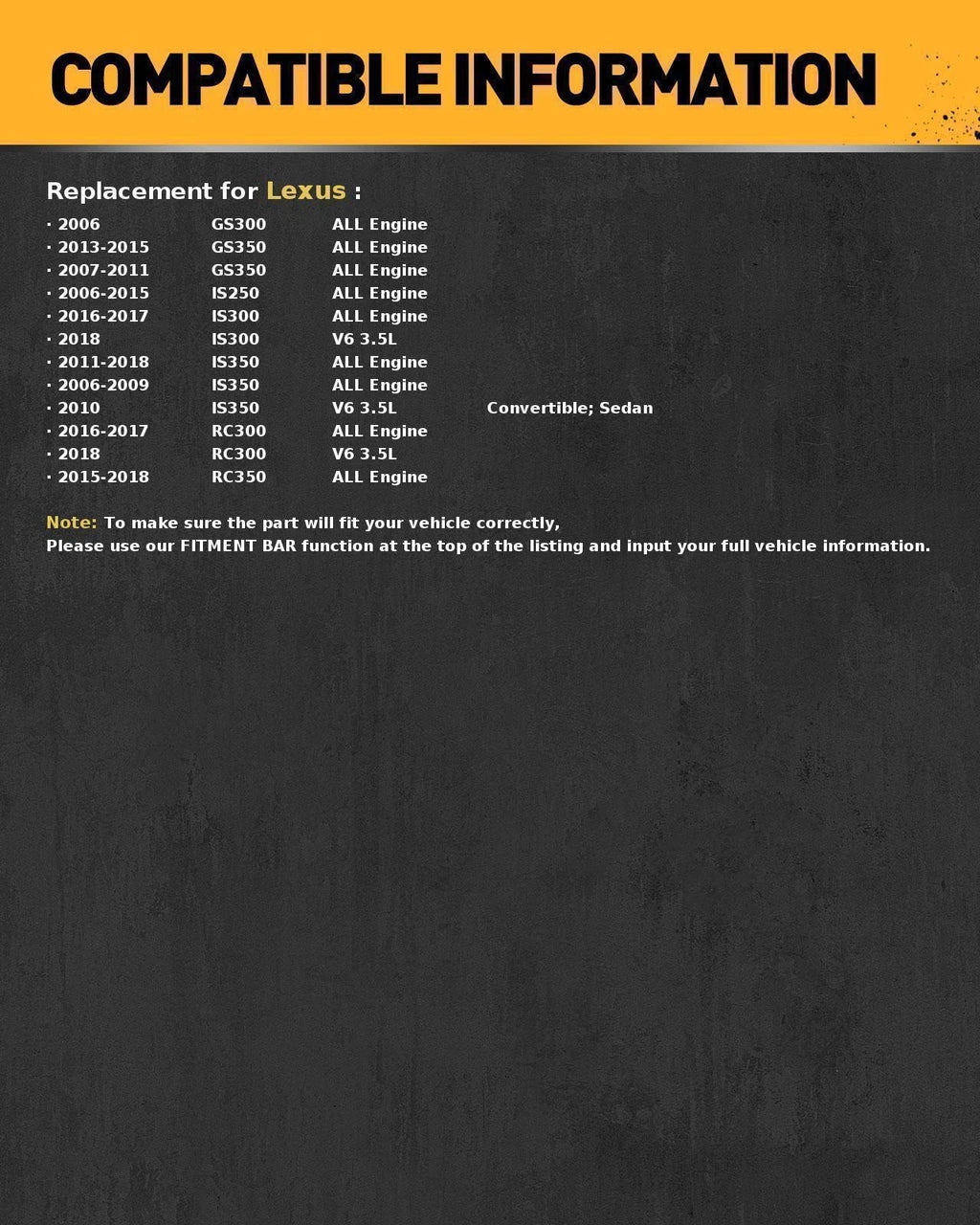 COMPATIBLE INFORMATION

Replacement for Lexus :

· 2006 GS300 ALL Engine
· 2013-2015 GS350 ALL Engine
· 2007-2011 GS350 ALL Engine
· 2006-2015 IS250 ALL Engine
· 2016-2017 IS300 ALL Engine
· 2018 IS300 V6 3.5L
· 2011-2018 IS350 ALL Engine
· 2006-2009 IS350 ALL Engine
· 2010 IS350 V6 3.5L Convertible; Sedan
· 2016-2017 RC300 ALL Engine
· 2018 RC300 V6 3.5L
· 2015-2018 RC350 ALL Engine

Note: To make sure the part will fit your vehicle correctly,
Please use our FITMENT BAR function at the top of the listing and input your full vehicle information.